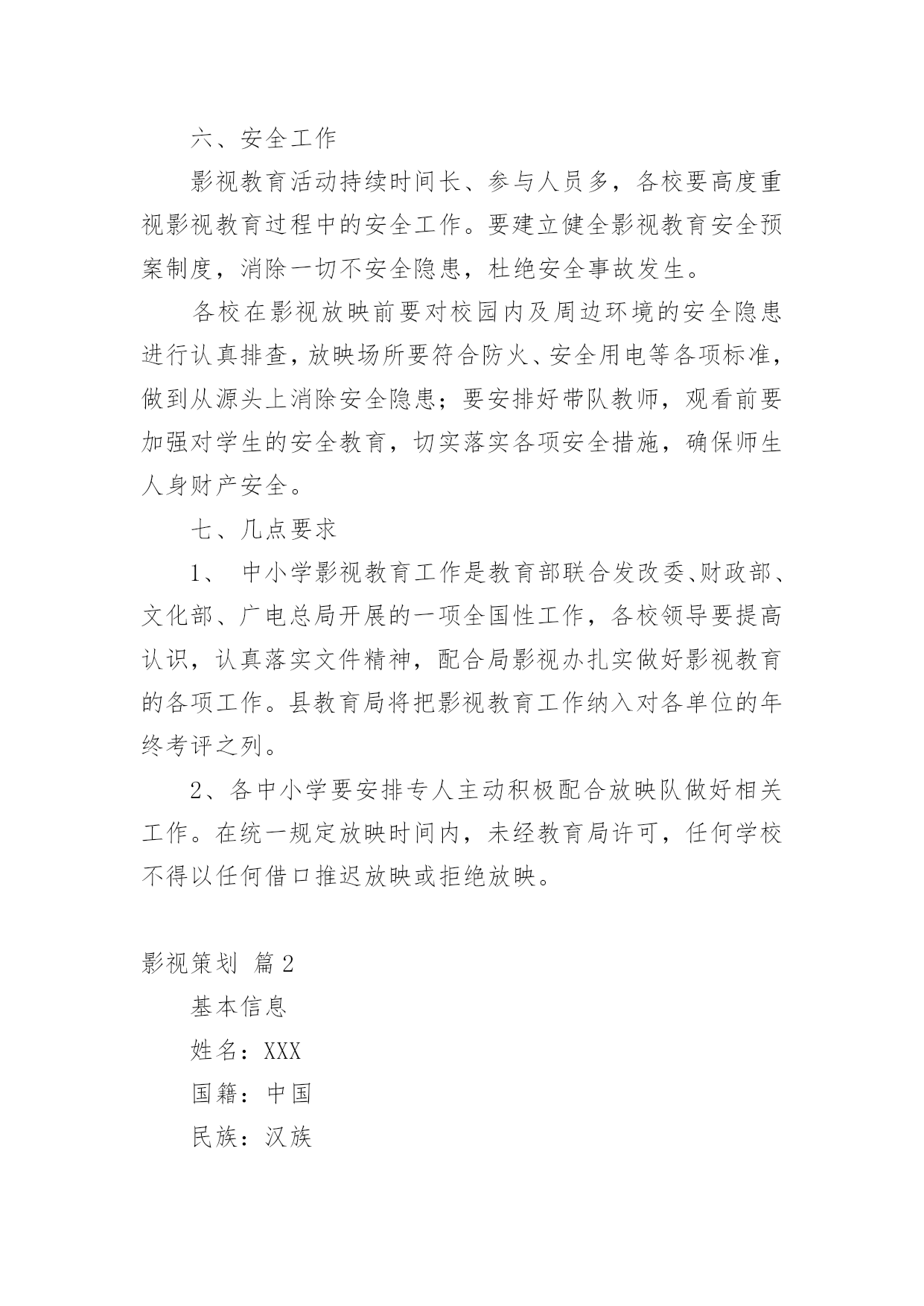 六、安全工作

影视教育活动持续时间长、参与人员多，各校要高度重视影视教育过程中的安全工作。要建立健全影视教育安全预案制度，消除一切不安全隐患，杜绝安全事故发生。

各校在影视放映前要对校园内及周边环境的安全隐患进行认真排查，放映场所要符合防火、安全用电等各项标准，做到从源头上消除安全隐患；要安排好带队教师，观看前要加强对学生的安全教育，切实落实各项安全措施，确保师生人身财产安全。

七、几点要求

1、 中小学影视教育工作是教育部联合发改委、财政部、文化部、广电总局开展的一项全国性工作，各校领导要提高认识，认真落实文件精神，配合局影视办扎实做好影视教育的各项工作。县教育局将把影视教育工作纳入对各单位的年终考评之列。

2、各中小学要安排专人主动积极配合放映队做好相关工作。在统一规定放映时间内，未经教育局许可，任何学校不得以任何借口推迟放映或拒绝放映。

影视策划 篇2

基本信息

姓名：XXX

国籍：中国

民族：汉族